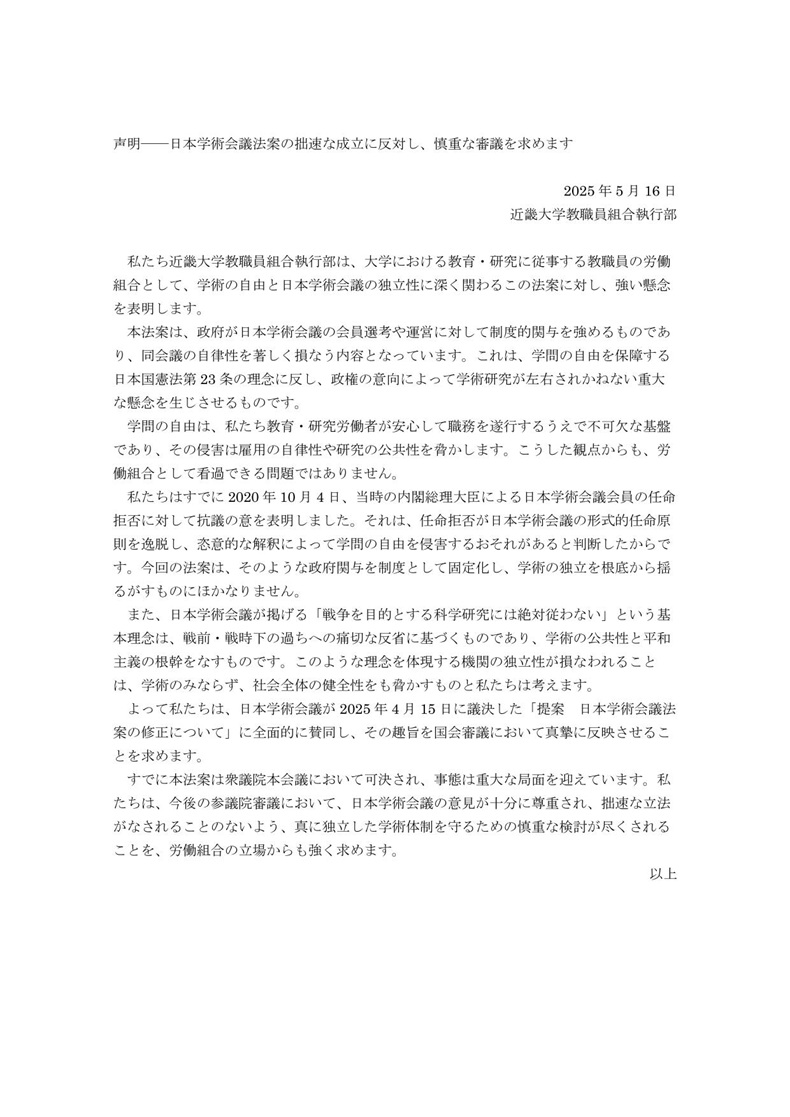 声明——日本学術会議法案の拙速な成立に反対し、慎重な審議を求めます

2025 年 5 月 16 日
近畿大学教職員組合執行部

私たち近畿大学教職員組合執行部は、大学における教育・研究に従事する教職員の労働組合として、学術の自由と日本学術会議の独立性に深く関わるこの法案に対し、強い懸念を表明します。

本法案は、政府が日本学術会議の会員選考や運営に対して制度的関与を強めるものであり、同会議の自律性を著しく損なう内容となっています。これは、学問の自由を保障する日本国憲法第 23 条の理念に反し、政権の意向によって学術研究が左右されかねない重大な懸念を生じさせるものです。

学問の自由は、私たち教育・研究労働者が安心して職務を遂行するうえで不可欠な基盤であり、その侵害は雇用の自律性や研究の公共性を脅かします。こうした観点からも、労働組合として看過できる問題ではありません。

私たちはすでに 2020 年 10 月 4 日、当時の内閣総理大臣による日本学術会議会員の任命拒否に対して抗議の意を表明しました。それは、任命拒否が日本学術会議の形式的任命原則を逸脱し、恣意的な解釈によって学問の自由を侵害するおそれがあると判断したからです。今回の法案は、そのような政府関与を制度として固定化し、学術の独立を根底から揺るがすものにほかなりません。

また、日本学術会議が掲げる「戦争を目的とする科学研究には絶対従わない」という基本理念は、戦前・戦時下の過ちへの痛切な反省に基づくものであり、学術の公共性と平和主義の根幹をなすものです。このような理念を体現する機関の独立性が損なわれることは、学術のみならず、社会全体の健全性をも脅かすものと私たちは考えます。

よって私たちは、日本学術会議が 2025 年 4 月 15 日に議決した「提案　日本学術会議法案の修正について」に全面的に賛同し、その趣旨を国会審議において真摯に反映させることを求めます。

すでに本法案は衆議院本会議において可決され、事態は重大な局面を迎えています。私たちは、今後の参議院審議において、日本学術会議の意見が十分に尊重され、拙速な立法がなされることのないよう、真に独立した学術体制を守るための慎重な検討が尽くされることを、労働組合の立場からも強く求めます。

以上